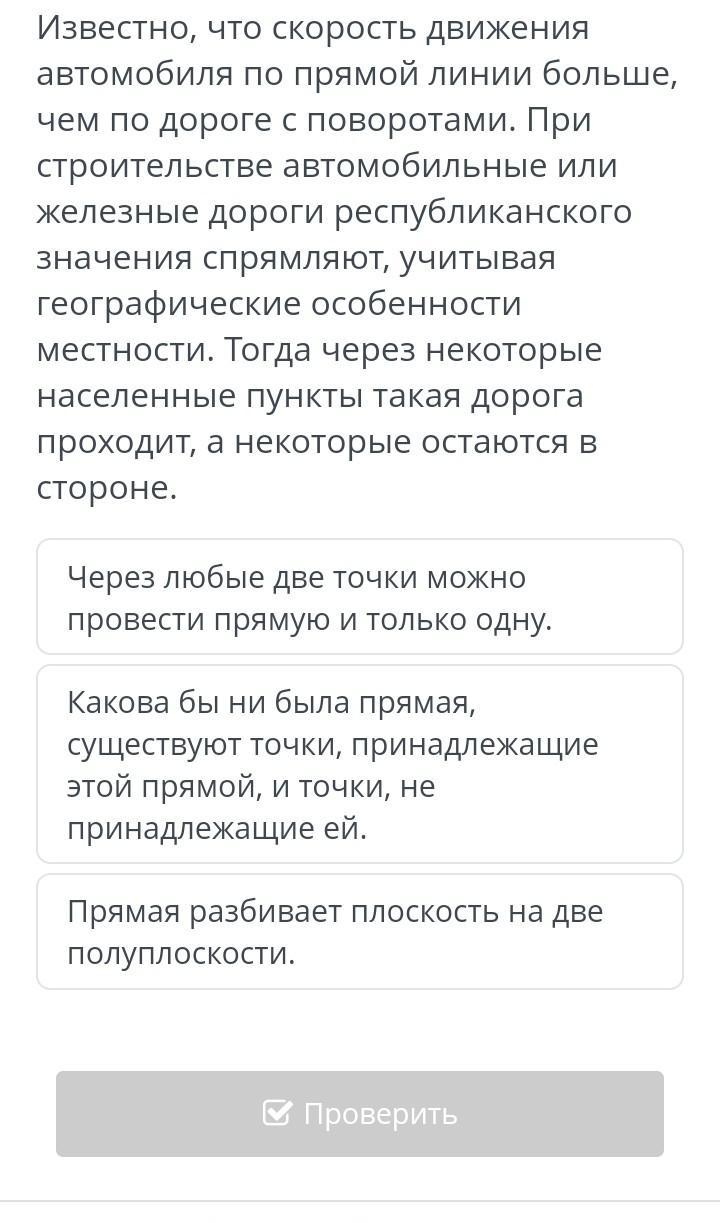 Известно, что скорость движения автомобиля по прямой линии больше, чем по дороге с поворотами. При строительстве автомобильные или железные дороги республиканского значения спрямляют, учитывая географические особенности местности. Тогда через некоторые населенные пункты такая дорога проходит, а некоторые остаются в стороне.

Через любые две точки можно провести прямую и только одну.

Какова бы ни была прямая, существуют точки, принадлежащие этой прямой, и точки, не принадлежащие ей.

Прямая разбивает плоскость на две полуплоскости.

Проверить